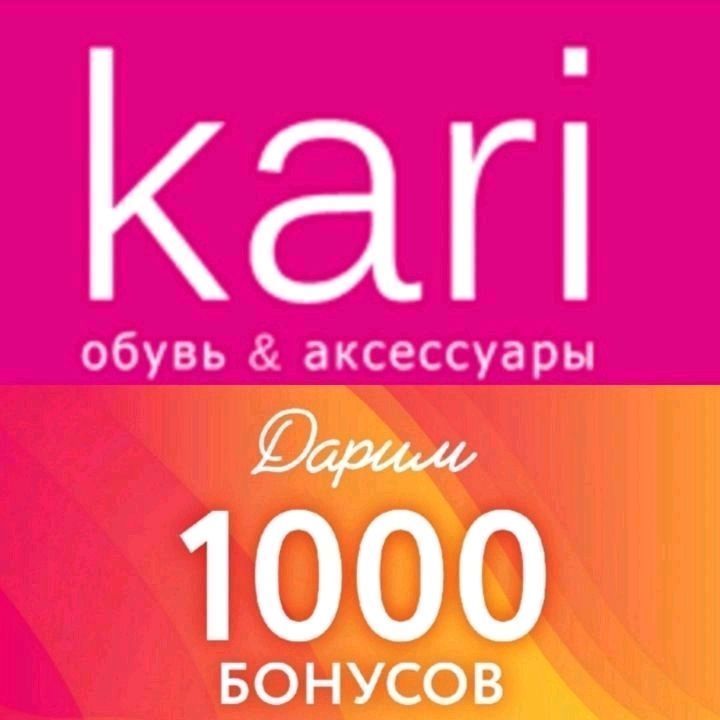 kari
обувь & аксессуары

Дарим
1000
БОНУСОВ